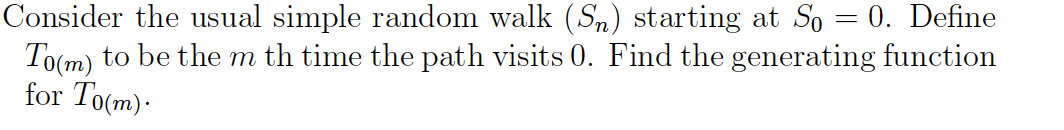 Consider the usual simple random walk $(S_n)$ starting at $S_0 = 0$. Define $T_{0(m)}$ to be the $m$ th time the path visits 0. Find the generating function for $T_{0(m)}$.